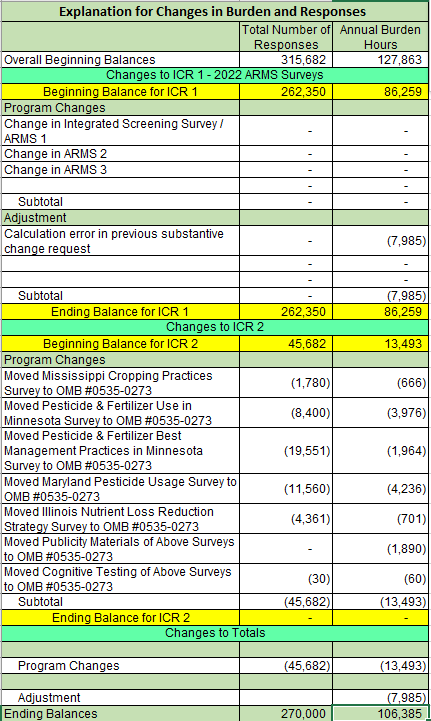 | Explanation for Changes in Burden and Responses | | |
|---|---|---|
| | Total Number of Responses | Annual Burden Hours |
| Overall Beginning Balances | 315,682 | 127,863 |
| Changes to ICR 1 - 2022 ARMS Surveys | | |
| Beginning Balance for ICR 1 | 262,350 | 86,259 |
| Program Changes | | |
| Change in Integrated Screening Survey / ARMS 1 | - | - |
| Change in ARMS 2 | - | - |
| Change in ARMS 3 | - | - |
| | - | - |
| Subtotal | - | - |
| Adjustment | | |
| Calculation error in previous substantive change request | - | (7,985) |
| | - | - |
| | - | - |
| Subtotal | - | (7,985) |
| Ending Balance for ICR 1 | 262,350 | 86,259 |
| Changes to ICR 2 | | |
| Beginning Balance for ICR 2 | 45,682 | 13,493 |
| Program Changes | | |
| Moved Mississippi Cropping Practices Survey to OMB #0535-0273 | (1,780) | (666) |
| Moved Pesticide & Fertilizer Use in Minnesota Survey to OMB #0535-0273 | (8,400) | (3,976) |
| Moved Pesticide & Fertilizer Best Management Practices in Minnesota Survey to OMB #0535-0273 | (19,551) | (1,964) |
| Moved Maryland Pesticide Usage Survey to OMB #0535-0273 | (11,560) | (4,236) |
| Moved Illinois Nutrient Loss Reduction Strategy Survey to OMB #0535-0273 | (4,361) | (701) |
| Moved Publicity Materials of Above Surveys to OMB #0535-0273 | - | (1,890) |
| Moved Cognitive Testing of Above Surveys to OMB #0535-0273 | (30) | (60) |
| Subtotal | (45,682) | (13,493) |
| Ending Balance for ICR 2 | - | - |
| Changes to Totals | | |
| | | |
| Program Changes | (45,682) | (13,493) |
| | | |
| Adjustment | | (7,985) |
| Ending Balances | 270,000 | 106,385 |